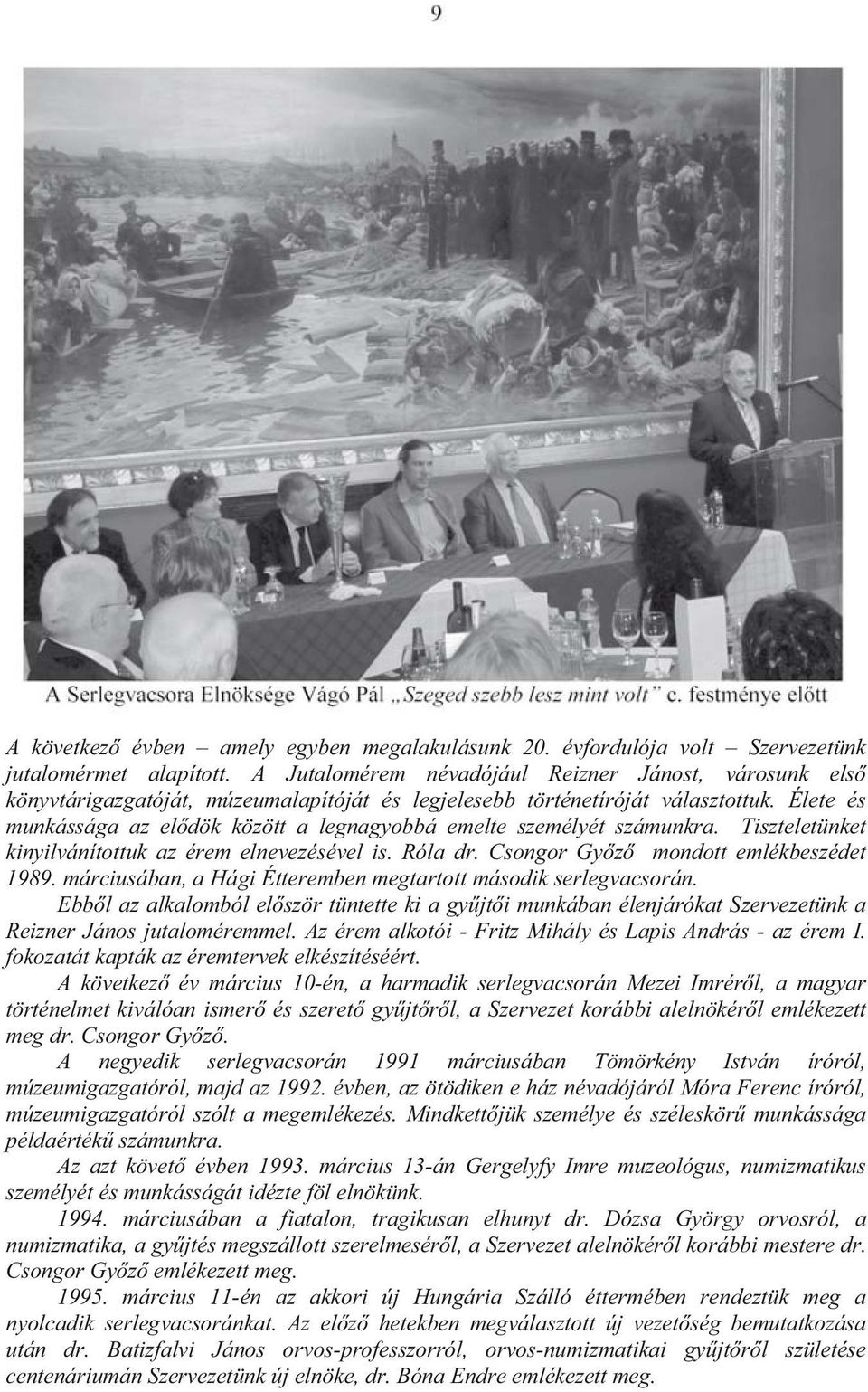 9

A Serlegvacsora Elnöksége Vágó Pál „Szeged szebb lesz mint volt" c. festménye előtt

A következő évben – amely egyben megalakulásunk 20. évfordulója volt – Szervezetünk jutalomérmet alapított. A Jutalomérem névadójául Reizner Jánost, városunk első könyvtárigazgatóját, múzeumalapítóját és legjelesebb történetíróját választottuk. Élete és munkássága az elődök között a legnagyobbá emelte személyét számunkra. Tiszteletünket kinyilvánítottuk az érem elnevezésével is. Róla dr. Csongor Győző mondott emlékbeszédet 1989. márciusában, a Hági Étteremben megtartott második serlegvacsorán.

Ebből az alkalomból először tüntette ki a gyűjtői munkában élenjárókat Szervezetünk a Reizner János jutaloméremmel. Az érem alkotói - Fritz Mihály és Lapis András - az érem I. fokozatát kapták az éremtervek elkészítéséért.

A következő év március 10-én, a harmadik serlegvacsorán Mezei Imréről, a magyar történelmet kiválóan ismerő és szerető gyűjtőről, a Szervezet korábbi alelnökéről emlékezett meg dr. Csongor Győző.

A negyedik serlegvacsorán 1991 márciusában Tömörkény István íróról, múzeumigazgatóról, majd az 1992. évben, az ötödiken e ház névadójáról Móra Ferenc íróról, múzeumigazgatóról szólt a megemlékezés. Mindkettőjük személye és széleskörű munkássága példaértékű számunkra.

Az azt követő évben 1993. március 13-án Gergelyfy Imre muzeológus, numizmatikus személyét és munkásságát idézte föl elnökünk.

1994. márciusában a fiatalon, tragikusan elhunyt dr. Dózsa György orvosról, a numizmatika, a gyűjtés megszállott szerelmeséről, a Szervezet alelnökéről korábbi mestere dr. Csongor Győző emlékezett meg.

1995. március 11-én az akkori új Hungária Szálló éttermében rendeztük meg a nyolcadik serlegvacsoránkat. Az előző hetekben megválasztott új vezetőség bemutatkozása után dr. Batizfalvi János orvos-professzorról, orvos-numizmatikai gyűjtőről születése centenáriumán Szervezetünk új elnöke, dr. Bóna Endre emlékezett meg.